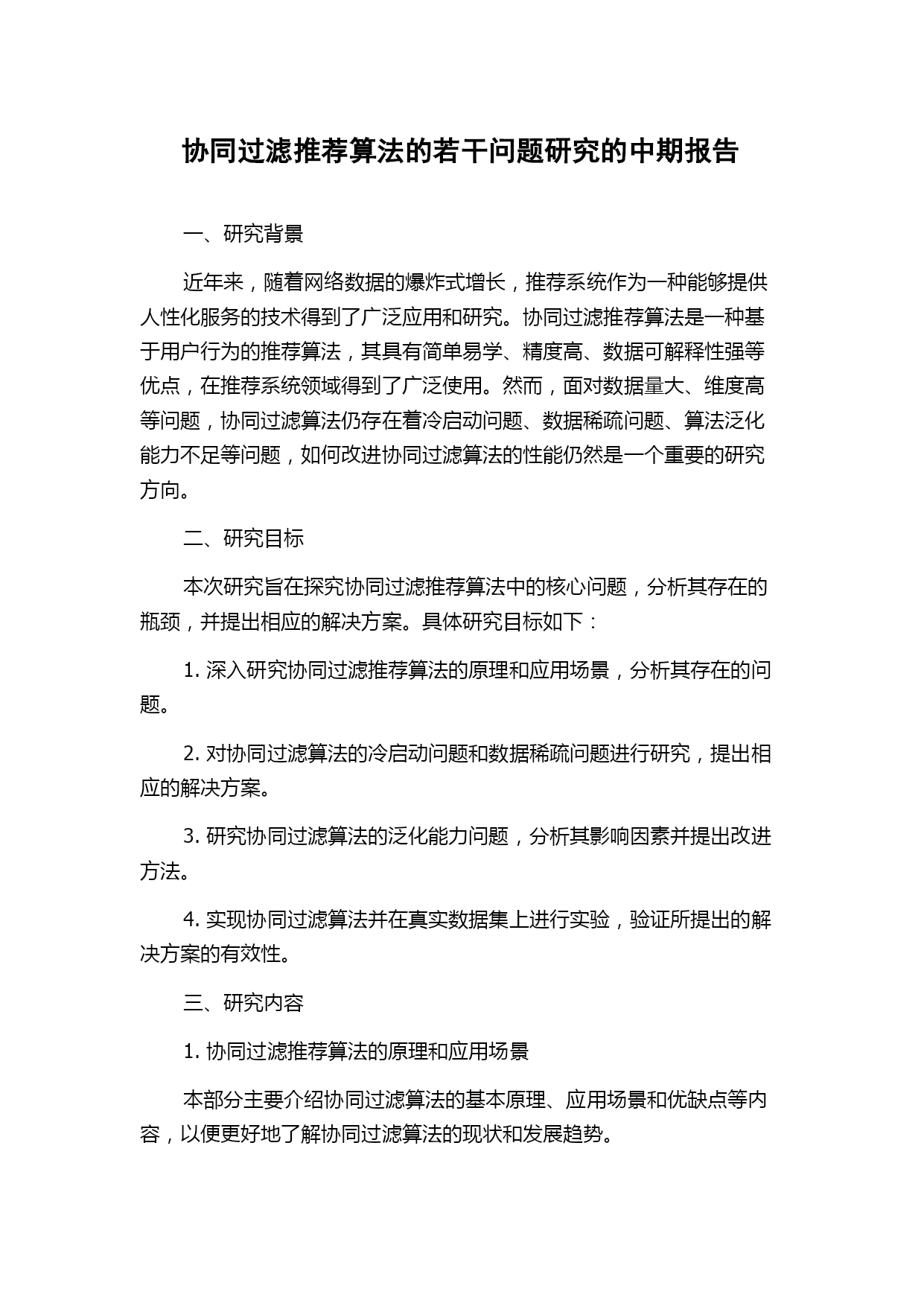 协同过滤推荐算法的若干问题研究的中期报告

一、研究背景

近年来，随着网络数据的爆炸式增长，推荐系统作为一种能够提供人性化服务的技术得到了广泛应用和研究。协同过滤推荐算法是一种基于用户行为的推荐算法，其具有简单易学、精度高、数据可解释性强等优点，在推荐系统领域得到了广泛使用。然而，面对数据量大、维度高等问题，协同过滤算法仍存在着冷启动问题、数据稀疏问题、算法泛化能力不足等问题，如何改进协同过滤算法的性能仍然是一个重要的研究方向。

二、研究目标

本次研究旨在探究协同过滤推荐算法中的核心问题，分析其存在的瓶颈，并提出相应的解决方案。具体研究目标如下：

1. 深入研究协同过滤推荐算法的原理和应用场景，分析其存在的问题。

2. 对协同过滤算法的冷启动问题和数据稀疏问题进行研究，提出相应的解决方案。

3. 研究协同过滤算法的泛化能力问题，分析其影响因素并提出改进方法。

4. 实现协同过滤算法并在真实数据集上进行实验，验证所提出的解决方案的有效性。

三、研究内容

1. 协同过滤推荐算法的原理和应用场景

本部分主要介绍协同过滤算法的基本原理、应用场景和优缺点等内容，以便更好地了解协同过滤算法的现状和发展趋势。